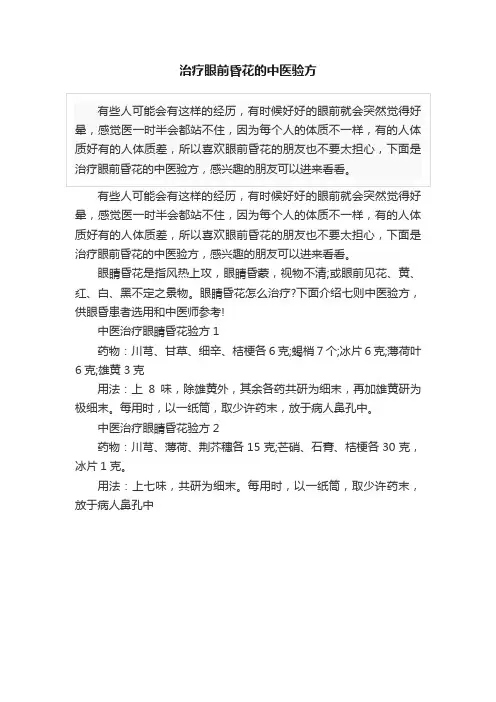 治疗眼前昏花的中医验方

有些人可能会有这样的经历，有时候好好的眼前就会突然觉得好晕，感觉医一时半会都站不住，因为每个人的体质不一样，有的人体质好有的人体质差，所以喜欢眼前昏花的朋友也不要太担心，下面是治疗眼前昏花的中医验方，感兴趣的朋友可以进来看看。

有些人可能会有这样的经历，有时候好好的眼前就会突然觉得好晕，感觉医一时半会都站不住，因为每个人的体质不一样，有的人体质好有的人体质差，所以喜欢眼前昏花的朋友也不要太担心，下面是治疗眼前昏花的中医验方，感兴趣的朋友可以进来看看。

眼睛昏花是指风热上攻，眼睛昏蒙，视物不清;或眼前见花、黄、红、白、黑不定之景物。眼睛昏花怎么治疗?下面介绍七则中医验方，供眼昏患者选用和中医师参考!

中医治疗眼睛昏花验方 1

药物：川芎、甘草、细辛、桔梗各 6 克;蝎梢 7 个;冰片 6 克;薄荷叶 6 克;雄黄 3 克

用法：上 8 味，除雄黄外，其余各药共研为细末，再加雄黄研为极细末。每用时，以一纸筒，取少许药末，放于病人鼻孔中。

中医治疗眼睛昏花验方 2

药物：川芎、薄荷、荆芥穗各 15 克;芒硝、石膏、桔梗各 30 克，冰片 1 克。

用法：上七味，共研为细末。每用时，以一纸筒，取少许药末，放于病人鼻孔中